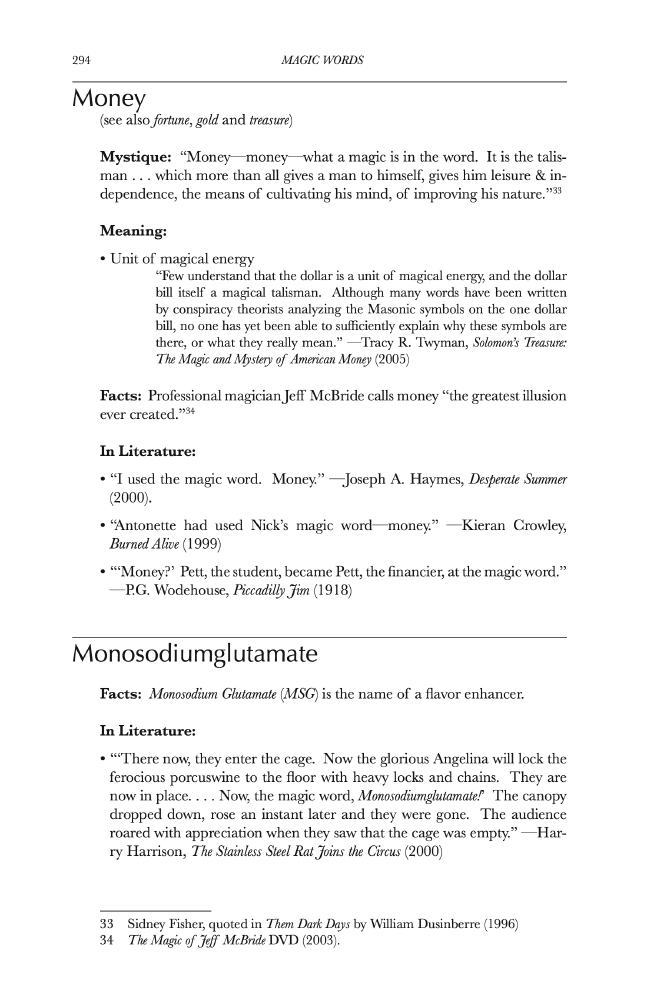 294 MAGIC WORDS

Money
(see also fortune, gold and treasure)

Mystique: "Money—money—what a magic is in the word. It is the talisman . . . which more than all gives a man to himself, gives him leisure & independence, the means of cultivating his mind, of improving his nature."$^{33}$

Meaning:

• Unit of magical energy
"Few understand that the dollar is a unit of magical energy, and the dollar bill itself a magical talisman. Although many words have been written by conspiracy theorists analyzing the Masonic symbols on the one dollar bill, no one has yet been able to sufficiently explain why these symbols are there, or what they really mean." —Tracy R. Twyman, Solomon's Treasure: The Magic and Mystery of American Money (2005)

Facts: Professional magician Jeff McBride calls money "the greatest illusion ever created."$^{34}$

In Literature:

• "I used the magic word. Money." —Joseph A. Haymes, Desperate Summer (2000).

• "Antonette had used Nick's magic word—money." —Kieran Crowley, Burned Alive (1999)

• "'Money?' Pett, the student, became Pett, the financier, at the magic word." —P.G. Wodehouse, Piccadilly Jim (1918)

Monosodiumglutamate

Facts: Monosodium Glutamate (MSG) is the name of a flavor enhancer.

In Literature:

• "'There now, they enter the cage. Now the glorious Angelina will lock the ferocious porcuswine to the floor with heavy locks and chains. They are now in place. . . . Now, the magic word, Monosodiumglutamate!' The canopy dropped down, rose an instant later and they were gone. The audience roared with appreciation when they saw that the cage was empty." —Harry Harrison, The Stainless Steel Rat Joins the Circus (2000)

33 Sidney Fisher, quoted in Them Dark Days by William Dusinberre (1996)
34 The Magic of Jeff McBride DVD (2003).